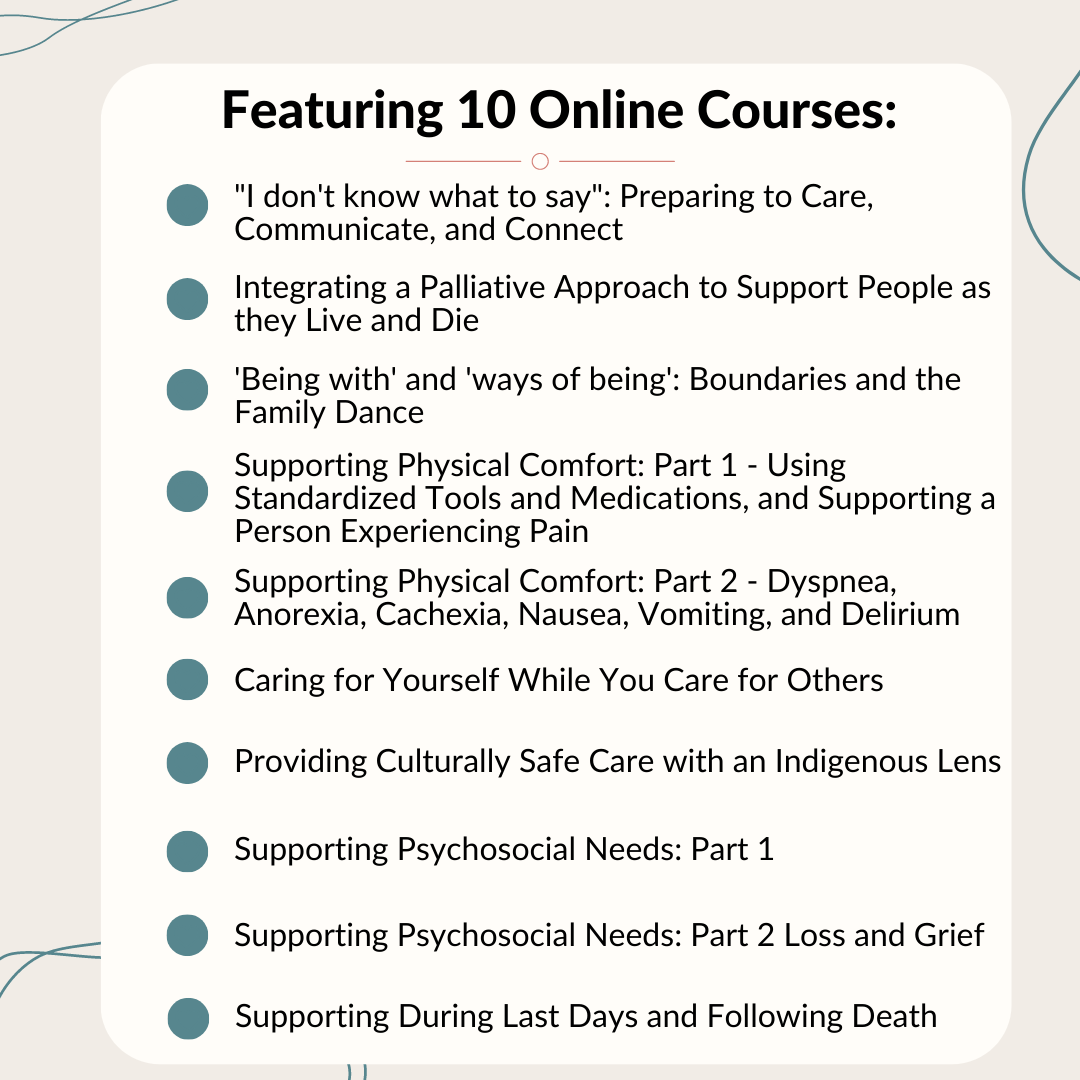 Featuring 10 Online Courses:

"I don't know what to say": Preparing to Care, Communicate, and Connect

Integrating a Palliative Approach to Support People as they Live and Die

'Being with' and 'ways of being': Boundaries and the Family Dance

Supporting Physical Comfort: Part 1 - Using Standardized Tools and Medications, and Supporting a Person Experiencing Pain

Supporting Physical Comfort: Part 2 - Dyspnea, Anorexia, Cachexia, Nausea, Vomiting, and Delirium

Caring for Yourself While You Care for Others

Providing Culturally Safe Care with an Indigenous Lens

Supporting Psychosocial Needs: Part 1

Supporting Psychosocial Needs: Part 2 Loss and Grief

Supporting During Last Days and Following Death